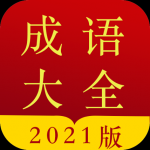 成语
大全
2021版